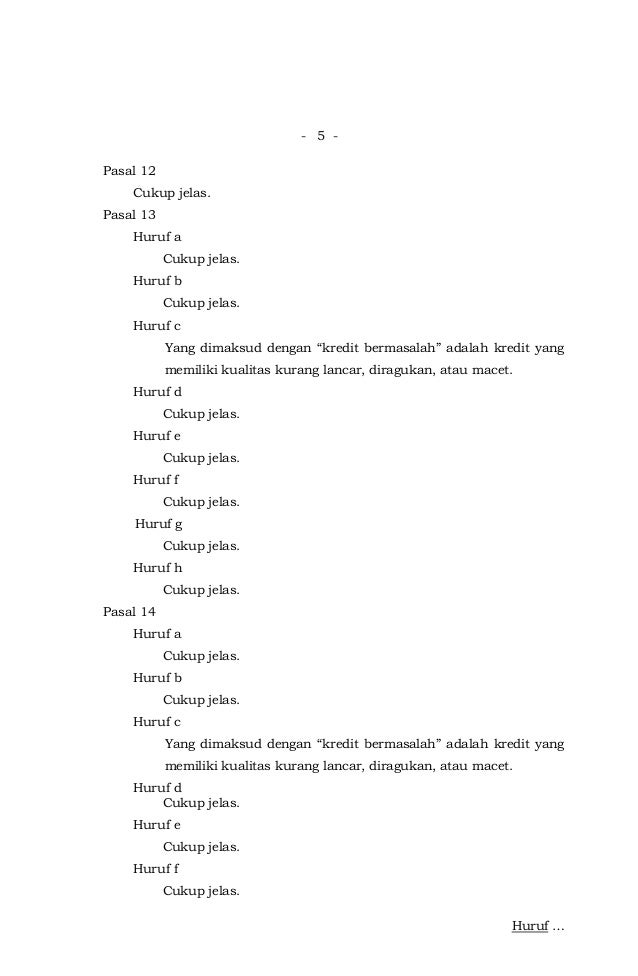 - 5 -

Pasal 12

Cukup jelas.

Pasal 13

Huruf a

Cukup jelas.

Huruf b

Cukup jelas.

Huruf c

Yang dimaksud dengan “kredit bermasalah” adalah kredit yang memiliki kualitas kurang lancar, diragukan, atau macet.

Huruf d

Cukup jelas.

Huruf e

Cukup jelas.

Huruf f

Cukup jelas.

Huruf g

Cukup jelas.

Huruf h

Cukup jelas.

Pasal 14

Huruf a

Cukup jelas.

Huruf b

Cukup jelas.

Huruf c

Yang dimaksud dengan “kredit bermasalah” adalah kredit yang memiliki kualitas kurang lancar, diragukan, atau macet.

Huruf d

Cukup jelas.

Huruf e

Cukup jelas.

Huruf f

Cukup jelas.

Huruf ...